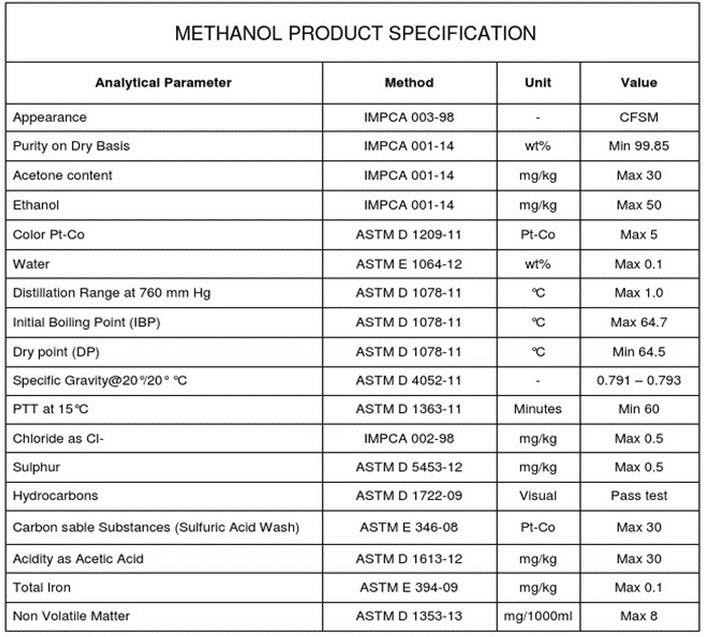 METHANOL PRODUCT SPECIFICATION

| Analytical Parameter | Method | Unit | Value |
|---|---|---|---|
| Appearance | IMPCA 003-98 | - | CFSM |
| Purity on Dry Basis | IMPCA 001-14 | wt% | Min 99.85 |
| Acetone content | IMPCA 001-14 | mg/kg | Max 30 |
| Ethanol | IMPCA 001-14 | mg/kg | Max 50 |
| Color Pt-Co | ASTM D 1209-11 | Pt-Co | Max 5 |
| Water | ASTM E 1064-12 | wt% | Max 0.1 |
| Distillation Range at 760 mm Hg | ASTM D 1078-11 | ℃ | Max 1.0 |
| Initial Boiling Point (IBP) | ASTM D 1078-11 | ℃ | Max 64.7 |
| Dry point (DP) | ASTM D 1078-11 | ℃ | Min 64.5 |
| Specific Gravity@20°/20° ℃ | ASTM D 4052-11 | - | 0.791 – 0.793 |
| PTT at 15℃ | ASTM D 1363-11 | Minutes | Min 60 |
| Chloride as Cl- | IMPCA 002-98 | mg/kg | Max 0.5 |
| Sulphur | ASTM D 5453-12 | mg/kg | Max 0.5 |
| Hydrocarbons | ASTM D 1722-09 | Visual | Pass test |
| Carbon sable Substances (Sulfuric Acid Wash) | ASTM E 346-08 | Pt-Co | Max 30 |
| Acidity as Acetic Acid | ASTM D 1613-12 | mg/kg | Max 30 |
| Total Iron | ASTM E 394-09 | mg/kg | Max 0.1 |
| Non Volatile Matter | ASTM D 1353-13 | mg/1000ml | Max 8 |